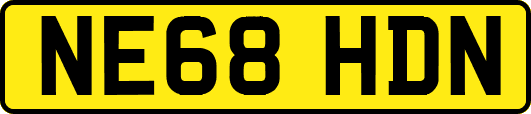 NE68 HDN